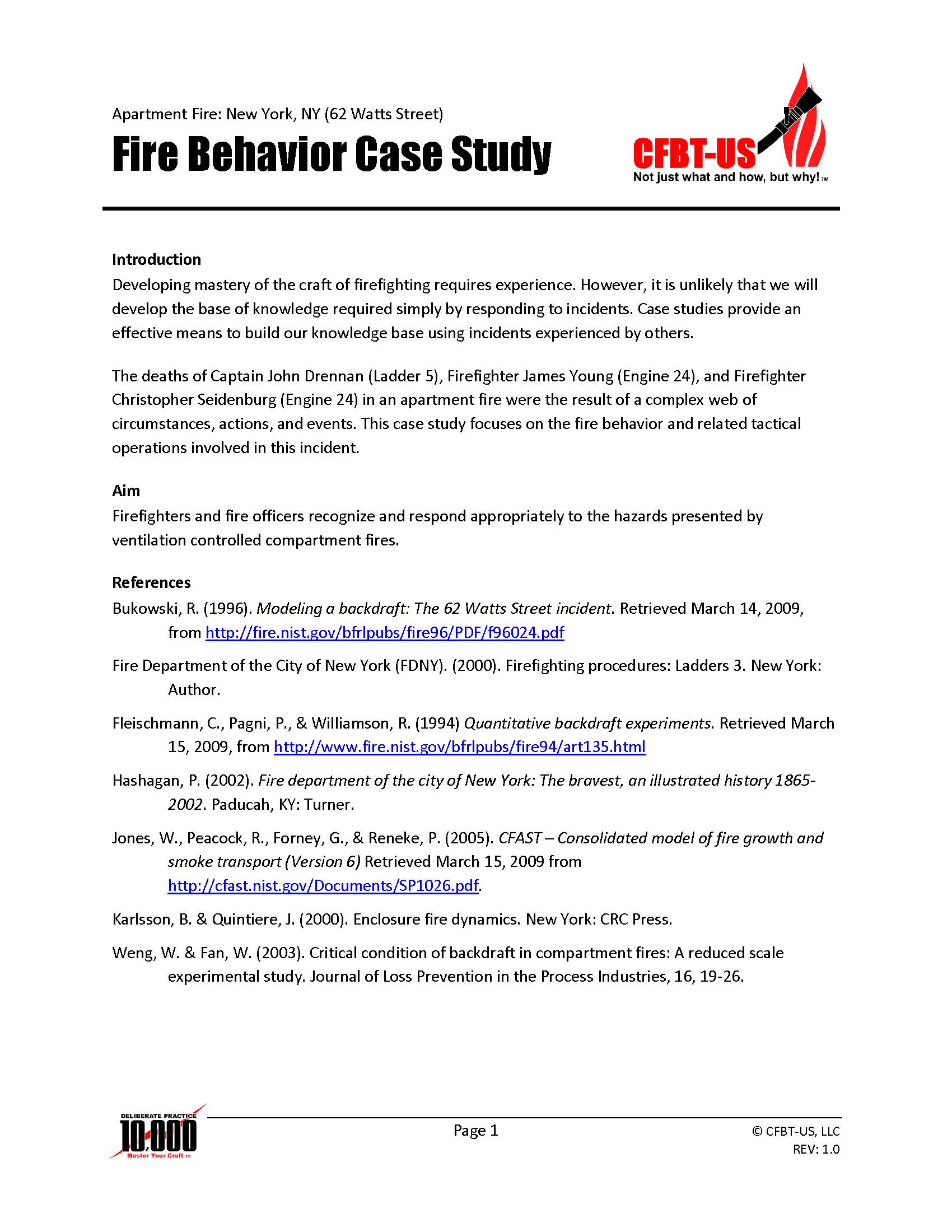 Apartment Fire: New York, NY (62 Watts Street)

Fire Behavior Case Study

CFBT-US
Not just what and how, but why!™

Introduction
Developing mastery of the craft of firefighting requires experience. However, it is unlikely that we will develop the base of knowledge required simply by responding to incidents. Case studies provide an effective means to build our knowledge base using incidents experienced by others.

The deaths of Captain John Drennan (Ladder 5), Firefighter James Young (Engine 24), and Firefighter Christopher Seidenburg (Engine 24) in an apartment fire were the result of a complex web of circumstances, actions, and events. This case study focuses on the fire behavior and related tactical operations involved in this incident.

Aim
Firefighters and fire officers recognize and respond appropriately to the hazards presented by ventilation controlled compartment fires.

References
Bukowski, R. (1996). Modeling a backdraft: The 62 Watts Street incident. Retrieved March 14, 2009, from http://fire.nist.gov/bfrlpubs/fire96/PDF/f96024.pdf

Fire Department of the City of New York (FDNY). (2000). Firefighting procedures: Ladders 3. New York: Author.

Fleischmann, C., Pagni, P., & Williamson, R. (1994) Quantitative backdraft experiments. Retrieved March 15, 2009, from http://www.fire.nist.gov/bfrlpubs/fire94/art135.html

Hashagan, P. (2002). Fire department of the city of New York: The bravest, an illustrated history 1865-2002. Paducah, KY: Turner.

Jones, W., Peacock, R., Forney, G., & Reneke, P. (2005). CFAST – Consolidated model of fire growth and smoke transport (Version 6) Retrieved March 15, 2009 from http://cfast.nist.gov/Documents/SP1026.pdf.

Karlsson, B. & Quintiere, J. (2000). Enclosure fire dynamics. New York: CRC Press.

Weng, W. & Fan, W. (2003). Critical condition of backdraft in compartment fires: A reduced scale experimental study. Journal of Loss Prevention in the Process Industries, 16, 19-26.

DELIBERATE PRACTICE
10,000
Master Your Craft™

Page 1

© CFBT-US, LLC
REV: 1.0